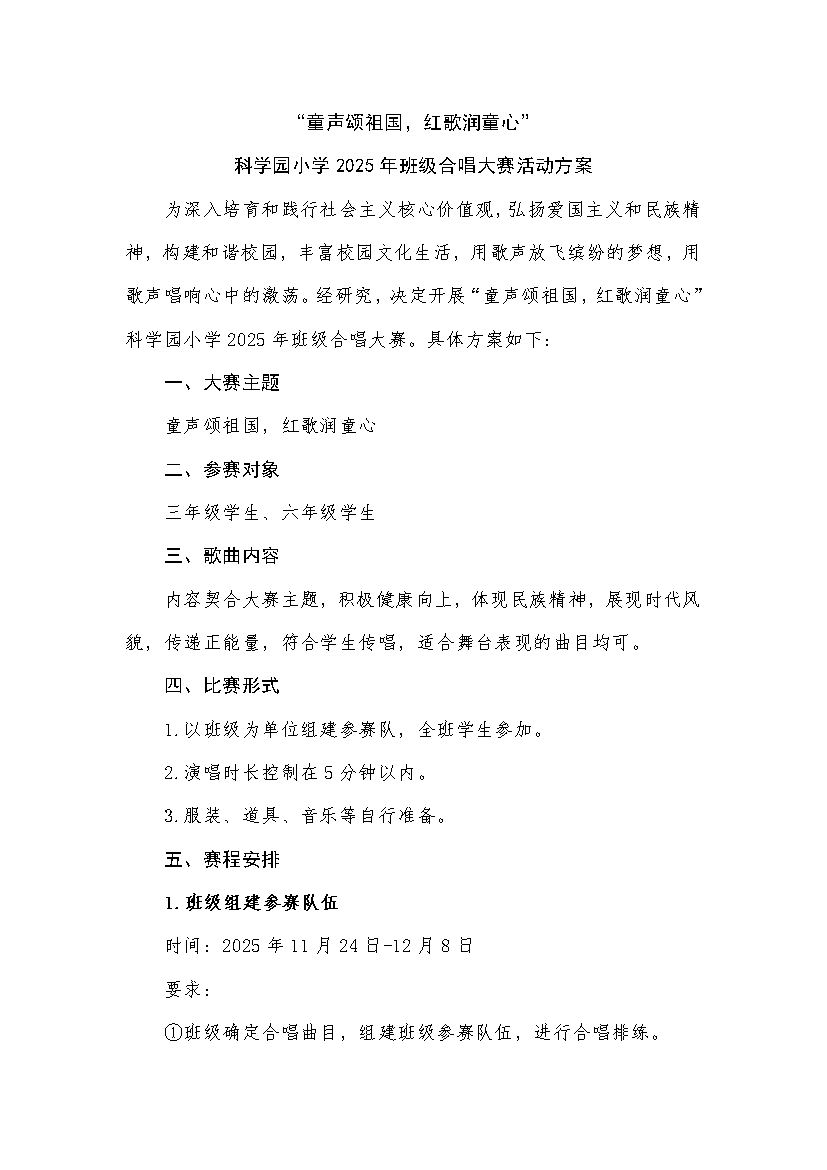 “童声颂祖国，红歌润童心”

科学园小学 2025 年班级合唱大赛活动方案

为深入培育和践行社会主义核心价值观，弘扬爱国主义和民族精神，构建和谐校园，丰富校园文化生活，用歌声放飞缤纷的梦想，用歌声唱响心中的激荡。经研究，决定开展“童声颂祖国，红歌润童心”科学园小学 2025 年班级合唱大赛。具体方案如下：

一、大赛主题

童声颂祖国，红歌润童心

二、参赛对象

三年级学生、六年级学生

三、歌曲内容

内容契合大赛主题，积极健康向上，体现民族精神，展现时代风貌，传递正能量，符合学生传唱，适合舞台表现的曲目均可。

四、比赛形式

1.以班级为单位组建参赛队，全班学生参加。

2.演唱时长控制在 5 分钟以内。

3.服装、道具、音乐等自行准备。

五、赛程安排

1.班级组建参赛队伍

时间：2025 年 11 月 24 日-12 月 8 日

要求：

①班级确定合唱曲目，组建班级参赛队伍，进行合唱排练。